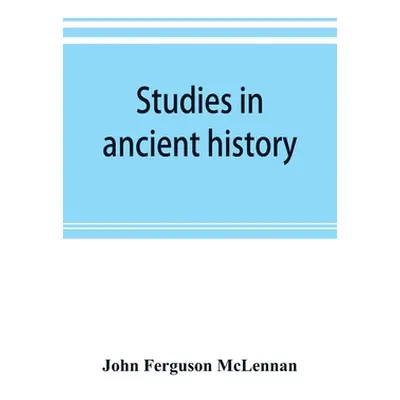 Studies in ancient history

John Ferguson McLennan